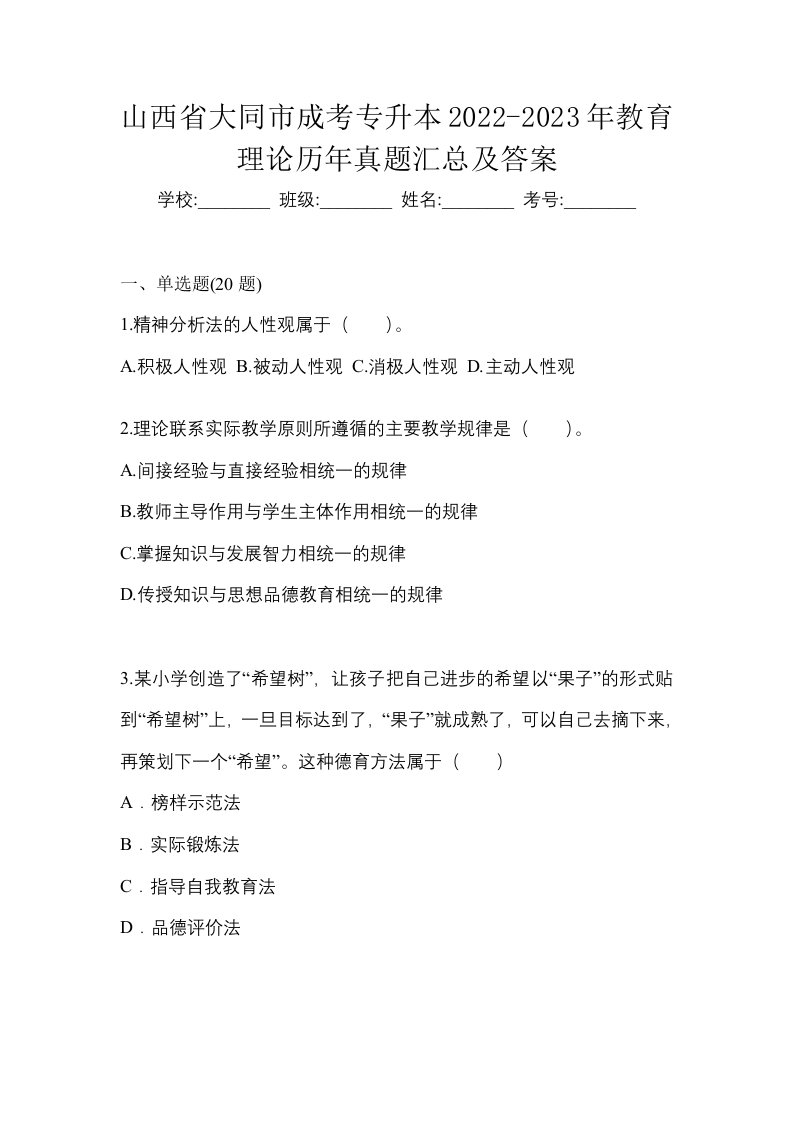 山西省大同市成考专升本2022-2023年教育理论历年真题汇总及答案

学校:________ 班级:________ 姓名:________ 考号:________

一、单选题(20 题)

1.精神分析法的人性观属于（　）。

A.积极人性观 B.被动人性观 C.消极人性观 D.主动人性观

2.理论联系实际教学原则所遵循的主要教学规律是（　）。

A.间接经验与直接经验相统一的规律

B.教师主导作用与学生主体作用相统一的规律

C.掌握知识与发展智力相统一的规律

D.传授知识与思想品德教育相统一的规律

3.某小学创造了“希望树”，让孩子把自己进步的希望以“果子”的形式贴到“希望树”上，一旦目标达到了，“果子”就成熟了，可以自己去摘下来，再策划下一个“希望”。这种德育方法属于（　）

A．榜样示范法

B．实际锻炼法

C．指导自我教育法

D．品德评价法